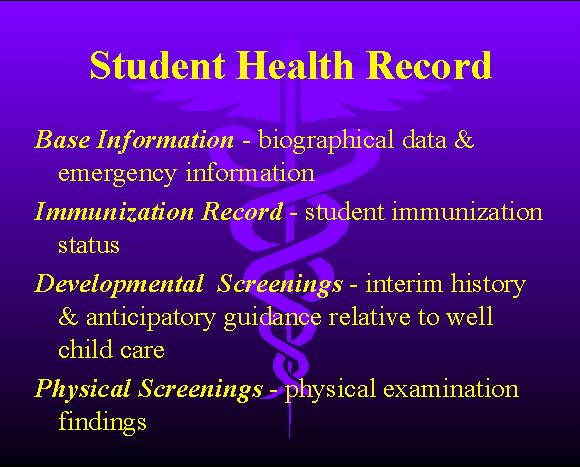 Student Health Record

Base Information - biographical data & emergency information

Immunization Record - student immunization status

Developmental Screenings - interim history & anticipatory guidance relative to well child care

Physical Screenings - physical examination findings